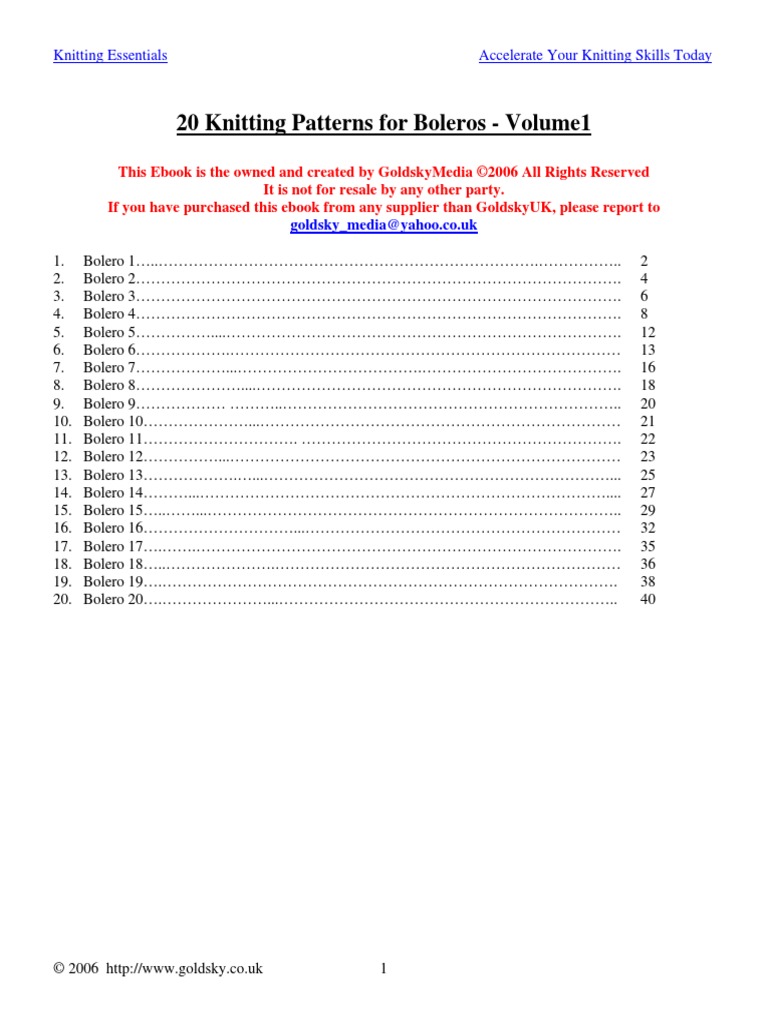 Knitting Essentials Accelerate Your Knitting Skills Today

20 Knitting Patterns for Boleros - Volume1

This Ebook is the owned and created by GoldskyMedia ©2006 All Rights Reserved
It is not for resale by any other party.
If you have purchased this ebook from any supplier than GoldskyUK, please report to
goldsky_media@yahoo.co.uk

1. Bolero 1 2
2. Bolero 2 4
3. Bolero 3 6
4. Bolero 4 8
5. Bolero 5 12
6. Bolero 6 13
7. Bolero 7 16
8. Bolero 8 18
9. Bolero 9 20
10. Bolero 10 21
11. Bolero 11 22
12. Bolero 12 23
13. Bolero 13 25
14. Bolero 14 27
15. Bolero 15 29
16. Bolero 16 32
17. Bolero 17 35
18. Bolero 18 36
19. Bolero 19 38
20. Bolero 20 40

© 2006 http://www.goldsky.co.uk 1